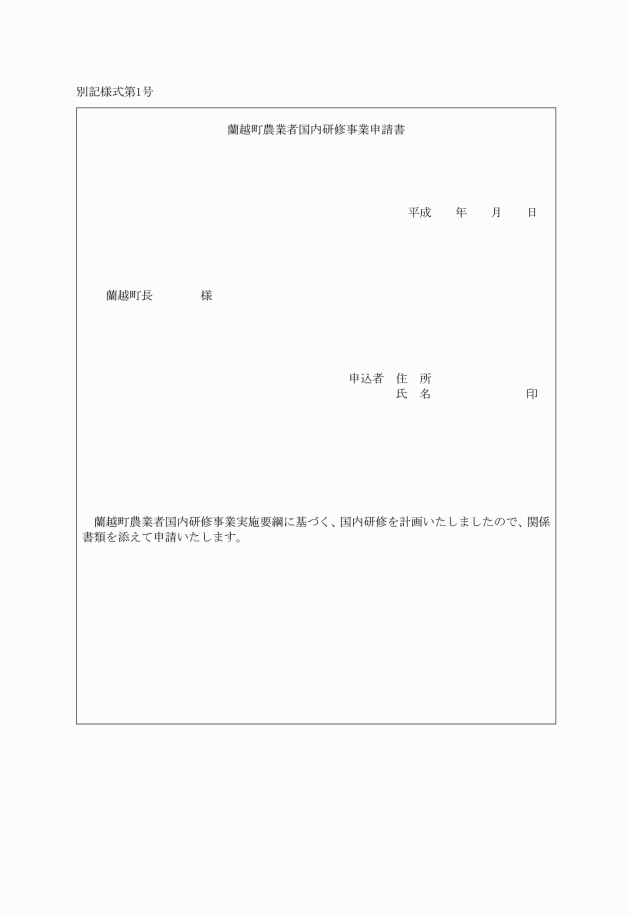 別記様式第1号

蘭越町農業者国内研修事業申請書

平成　　年　　月　　日

蘭越町長　　　　様

申込者　住　所
氏　名　　　　　　　　印

蘭越町農業者国内研修事業実施要綱に基づく、国内研修を計画いたしましたので、関係書類を添えて申請いたします。